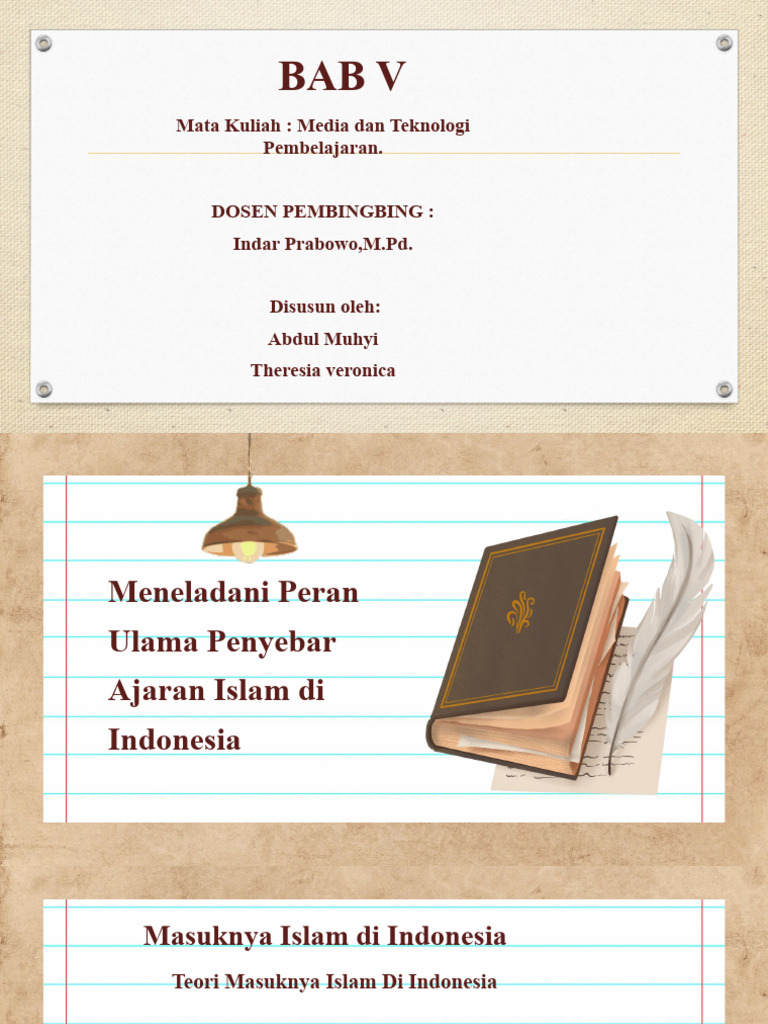 BAB V

Mata Kuliah : Media dan Teknologi Pembelajaran.

DOSEN PEMBINGBING :

Indar Prabowo,M.Pd.

Disusun oleh:

Abdul Muhyi

Theresia veronica

Meneladani Peran Ulama Penyebar Ajaran Islam di Indonesia

Masuknya Islam di Indonesia

Teori Masuknya Islam Di Indonesia